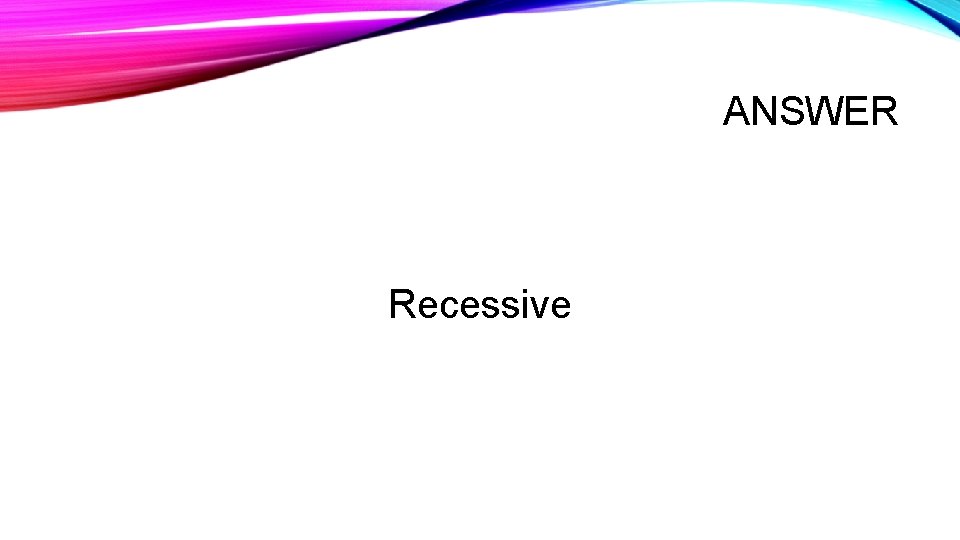 ANSWER

Recessive